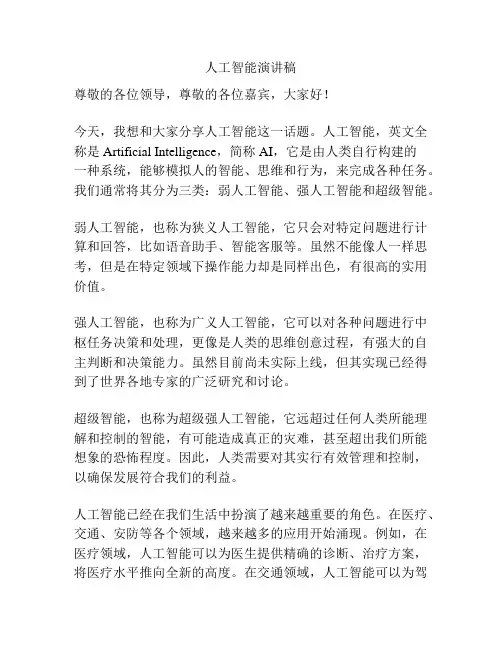 人工智能演讲稿

尊敬的各位领导，尊敬的各位嘉宾，大家好！

今天，我想和大家分享人工智能这一话题。人工智能，英文全称是 Artificial Intelligence，简称 AI，它是由人类自行构建的一种系统，能够模拟人的智能、思维和行为，来完成各种任务。我们通常将其分为三类：弱人工智能、强人工智能和超级智能。

弱人工智能，也称为狭义人工智能，它只会对特定问题进行计算和回答，比如语音助手、智能客服等。虽然不能像人一样思考，但是在特定领域下操作能力却是同样出色，有很高的实用价值。

强人工智能，也称为广义人工智能，它可以对各种问题进行中枢任务决策和处理，更像是人类的思维创意过程，有强大的自主判断和决策能力。虽然目前尚未实际上线，但其实现已经得到了世界各地专家的广泛研究和讨论。

超级智能，也称为超级强人工智能，它远超过任何人类所能理解和控制的智能，有可能造成真正的灾难，甚至超出我们所能想象的恐怖程度。因此，人类需要对其实行有效管理和控制，以确保发展符合我们的利益。

人工智能已经在我们生活中扮演了越来越重要的角色。在医疗、交通、安防等各个领域，越来越多的应用开始涌现。例如，在医疗领域，人工智能可以为医生提供精确的诊断、治疗方案，将医疗水平推向全新的高度。在交通领域，人工智能可以为驾